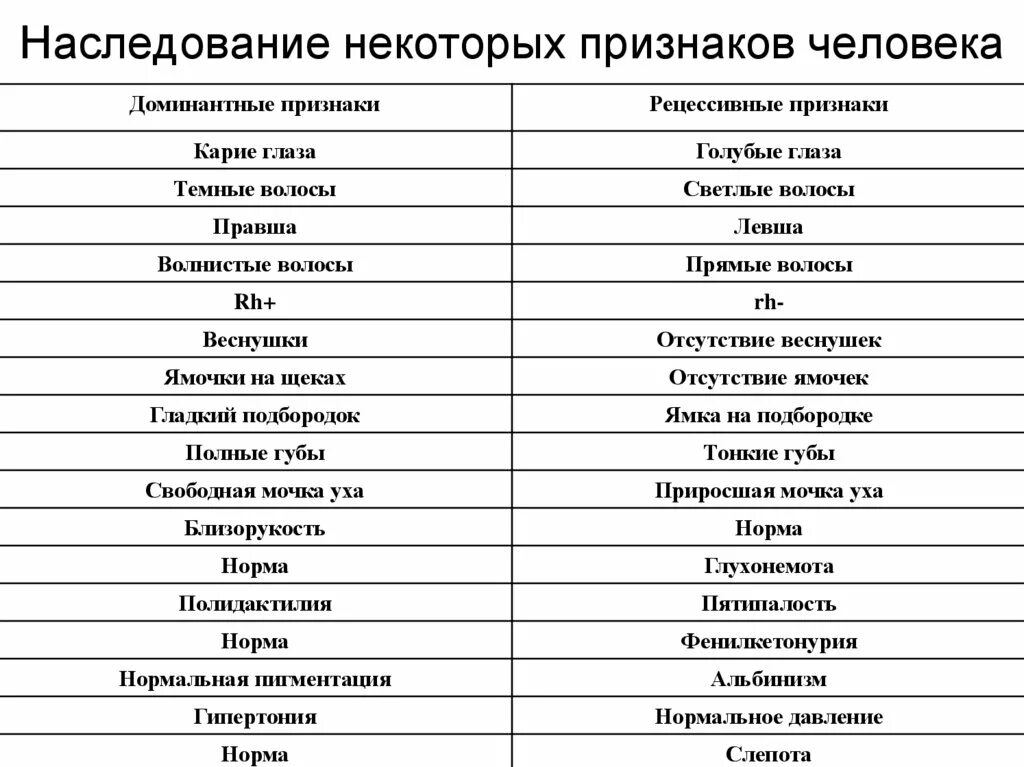 Наследование некоторых признаков человека

| Доминантные признаки | Рецессивные признаки |
|---|---|
| Карие глаза | Голубые глаза |
| Темные волосы | Светлые волосы |
| Правша | Левша |
| Волнистые волосы | Прямые волосы |
| Rh+ | rh- |
| Веснушки | Отсутствие веснушек |
| Ямочки на щеках | Отсутствие ямочек |
| Гладкий подбородок | Ямка на подбородке |
| Полные губы | Тонкие губы |
| Свободная мочка уха | Приросшая мочка уха |
| Близорукость | Норма |
| Норма | Глухонемота |
| Полидактилия | Пятипалость |
| Норма | Фенилкетонурия |
| Нормальная пигментация | Альбинизм |
| Гипертония | Нормальное давление |
| Норма | Слепота |